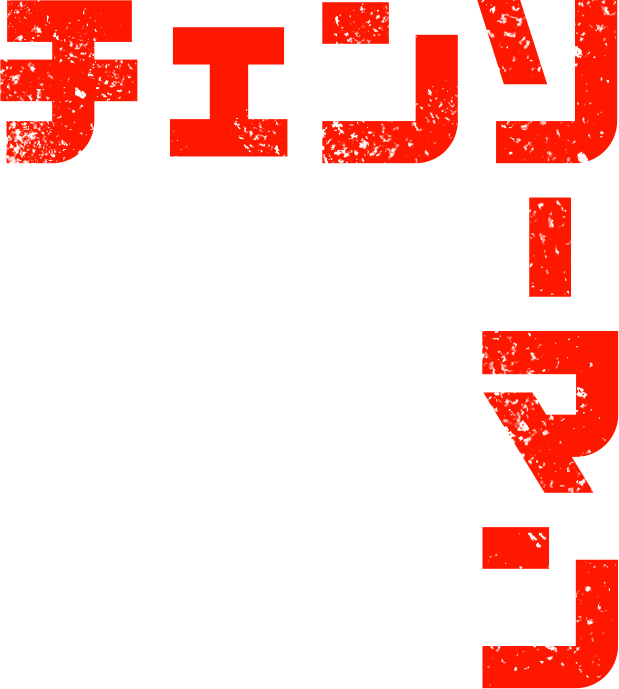 チェンソーマン